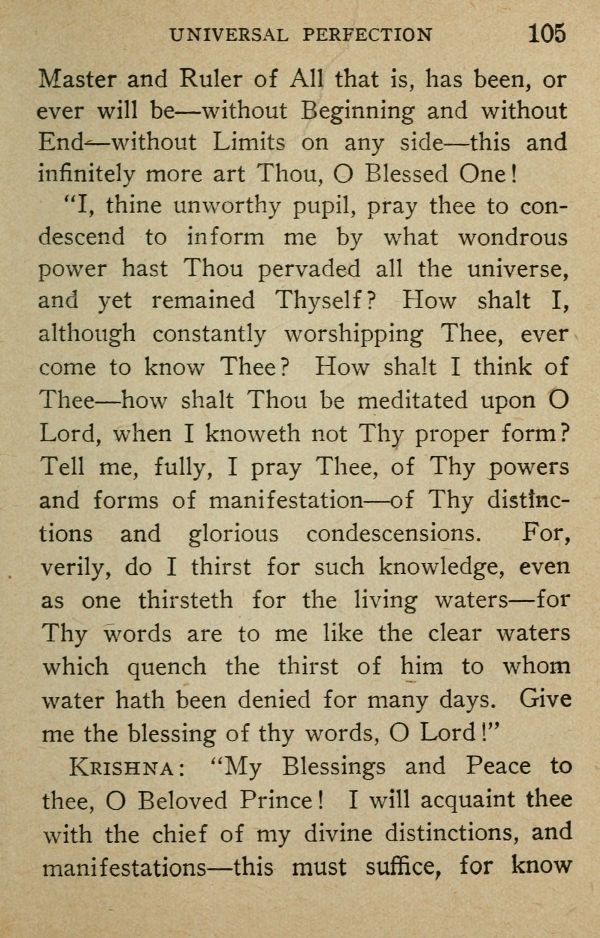 UNIVERSAL PERFECTION 105

Master and Ruler of All that is, has been, or ever will be—without Beginning and without End—without Limits on any side—this and infinitely more art Thou, O Blessed One!

"I, thine unworthy pupil, pray thee to condescend to inform me by what wondrous power hast Thou pervaded all the universe, and yet remained Thyself? How shalt I, although constantly worshipping Thee, ever come to know Thee? How shalt I think of Thee—how shalt Thou be meditated upon O Lord, when I knoweth not Thy proper form? Tell me, fully, I pray Thee, of Thy powers and forms of manifestation—of Thy distinctions and glorious condescensions. For, verily, do I thirst for such knowledge, even as one thirsteth for the living waters—for Thy words are to me like the clear waters which quench the thirst of him to whom water hath been denied for many days. Give me the blessing of thy words, O Lord!"

KRISHNA: "My Blessings and Peace to thee, O Beloved Prince! I will acquaint thee with the chief of my divine distinctions, and manifestations—this must suffice, for know